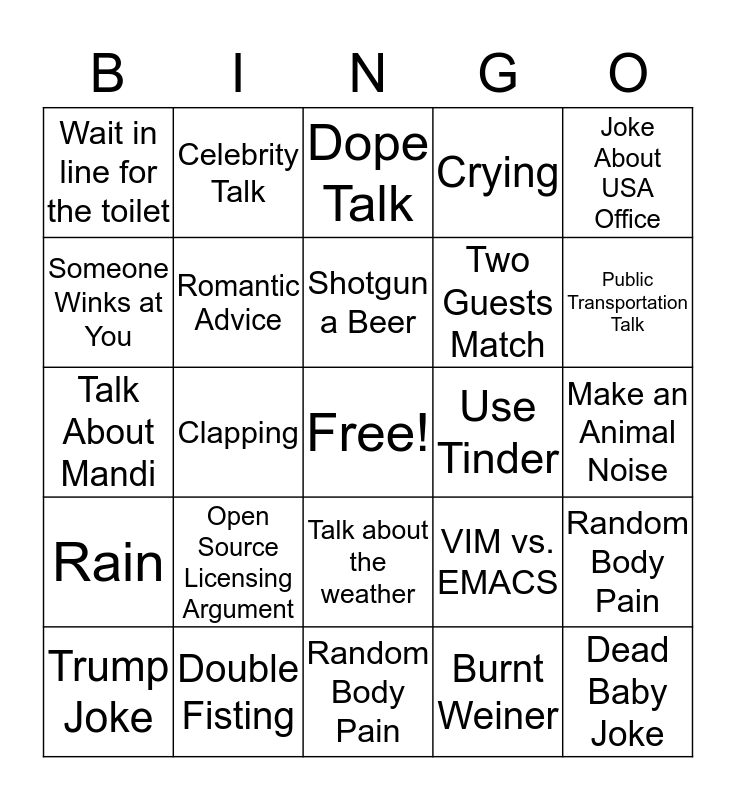 | B | I | N | G | O |
|---|---|---|---|---|
| Wait in line for the toilet | Celebrity Talk | Dope Talk | Crying | Joke About USA Office |
| Someone Winks at You | Romantic Advice | Shotgun a Beer | Two Guests Match | Public Transportation Talk |
| Talk About Mandi | Clapping | Free! | Use Tinder | Make an Animal Noise |
| Rain | Open Source Licensing Argument | Talk about the weather | VIM vs. EMACS | Random Body Pain |
| Trump Joke | Double Fisting | Random Body Pain | Burnt Weiner | Dead Baby Joke |